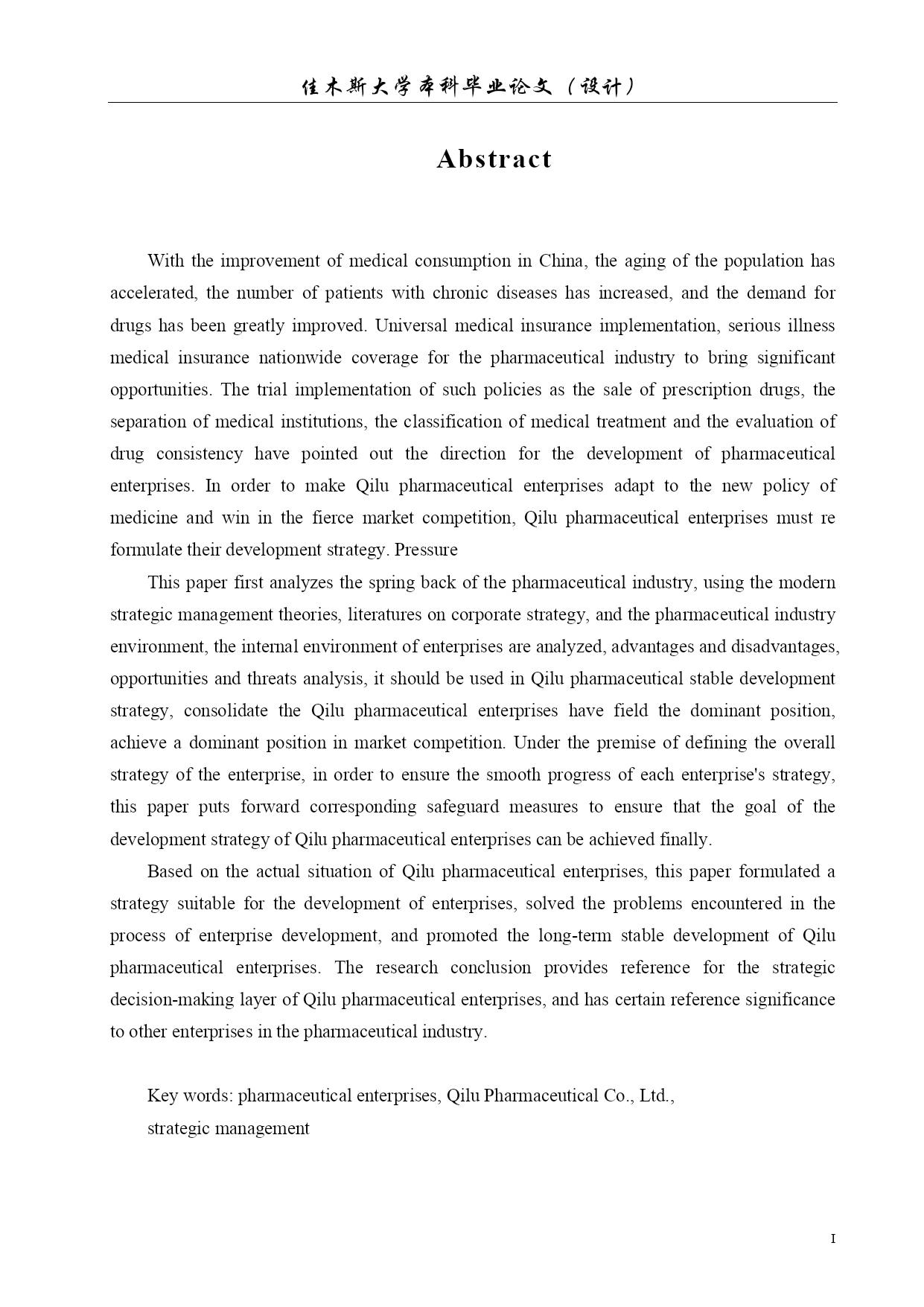 佳木斯大学本科毕业论文（设计）

Abstract

With the improvement of medical consumption in China, the aging of the population has accelerated, the number of patients with chronic diseases has increased, and the demand for drugs has been greatly improved. Universal medical insurance implementation, serious illness medical insurance nationwide coverage for the pharmaceutical industry to bring significant opportunities. The trial implementation of such policies as the sale of prescription drugs, the separation of medical institutions, the classification of medical treatment and the evaluation of drug consistency have pointed out the direction for the development of pharmaceutical enterprises. In order to make Qilu pharmaceutical enterprises adapt to the new policy of medicine and win in the fierce market competition, Qilu pharmaceutical enterprises must re formulate their development strategy. Pressure

This paper first analyzes the spring back of the pharmaceutical industry, using the modern strategic management theories, literatures on corporate strategy, and the pharmaceutical industry environment, the internal environment of enterprises are analyzed, advantages and disadvantages, opportunities and threats analysis, it should be used in Qilu pharmaceutical stable development strategy, consolidate the Qilu pharmaceutical enterprises have field the dominant position, achieve a dominant position in market competition. Under the premise of defining the overall strategy of the enterprise, in order to ensure the smooth progress of each enterprise's strategy, this paper puts forward corresponding safeguard measures to ensure that the goal of the development strategy of Qilu pharmaceutical enterprises can be achieved finally.

Based on the actual situation of Qilu pharmaceutical enterprises, this paper formulated a strategy suitable for the development of enterprises, solved the problems encountered in the process of enterprise development, and promoted the long-term stable development of Qilu pharmaceutical enterprises. The research conclusion provides reference for the strategic decision-making layer of Qilu pharmaceutical enterprises, and has certain reference significance to other enterprises in the pharmaceutical industry.

Key words: pharmaceutical enterprises, Qilu Pharmaceutical Co., Ltd.,
strategic management

I